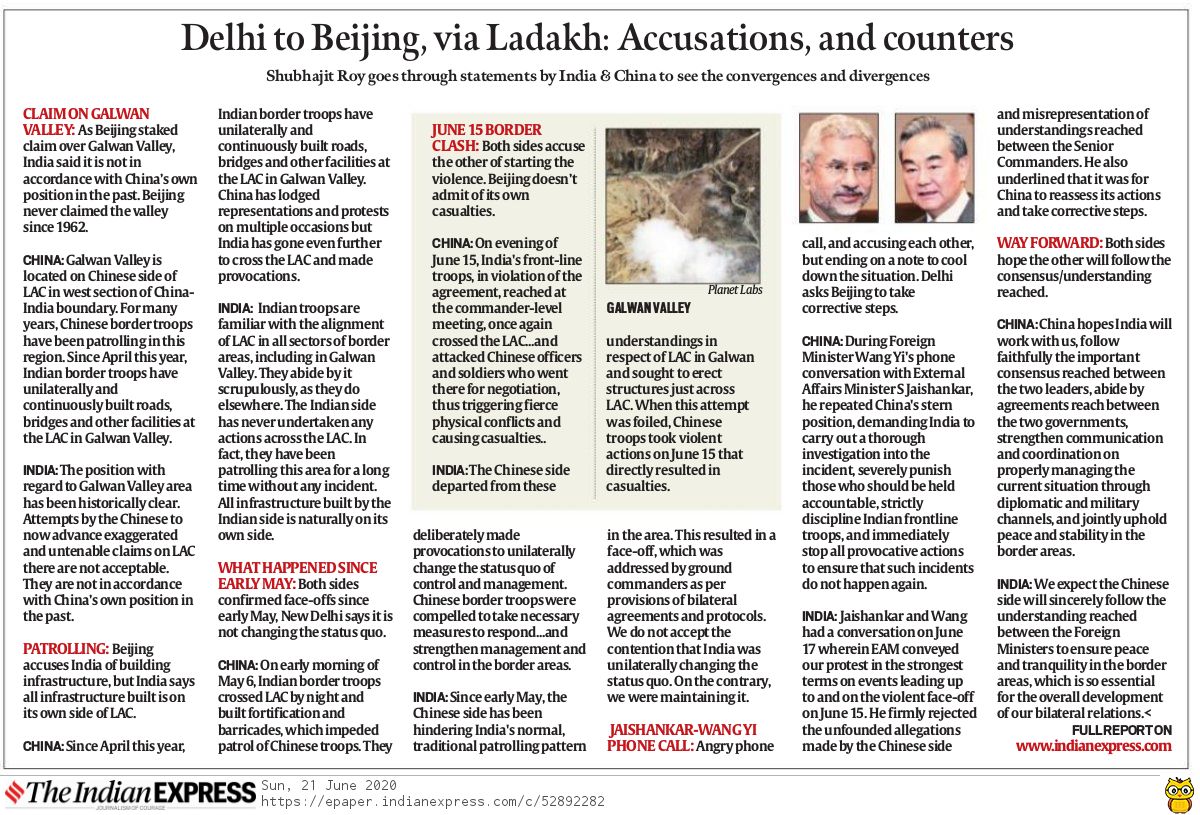 Delhi to Beijing, via Ladakh: Accusations, and counters

Shubhajit Roy goes through statements by India & China to see the convergences and divergences

CLAIM ON GALWAN VALLEY: As Beijing staked claim over Galwan Valley, India said it is not in accordance with China's own position in the past. Beijing never claimed the valley since 1962.

CHINA: Galwan Valley is located on Chinese side of LAC in west section of China-India boundary. For many years, Chinese border troops have been patrolling in this region. Since April this year, Indian border troops have unilaterally and continuously built roads, bridges and other facilities at the LAC in Galwan Valley.

INDIA: The position with regard to Galwan Valley area has been historically clear. Attempts by the Chinese to now advance exaggerated and untenable claims on LAC there are not acceptable. They are not in accordance with China's own position in the past.

PATROLLING: Beijing accuses India of building infrastructure, but India says all infrastructure built is on its own side of LAC.

CHINA: Since April this year, Indian border troops have unilaterally and continuously built roads, bridges and other facilities at the LAC in Galwan Valley. China has lodged representations and protests on multiple occasions but India has gone even further to cross the LAC and made provocations.

INDIA: Indian troops are familiar with the alignment of LAC in all sectors of border areas, including in Galwan Valley. They abide by it scrupulously, as they do elsewhere. The Indian side has never undertaken any actions across the LAC. In fact, they have been patrolling this area for a long time without any incident. All infrastructure built by the Indian side is naturally on its own side.

WHAT HAPPENED SINCE EARLY MAY: Both sides confirmed face-offs since early May, New Delhi says it is not changing the status quo.

CHINA: On early morning of May 6, Indian border troops crossed LAC by night and built fortification and barricades, which impeded patrol of Chinese troops. They deliberately made provocations to unilaterally change the status quo of control and management. Chinese border troops were compelled to take necessary measures to respond...and strengthen management and control in the border areas.

INDIA: Since early May, the Chinese side has been hindering India's normal, traditional patrolling pattern in the area. This resulted in a face-off, which was addressed by ground commanders as per provisions of bilateral agreements and protocols. We do not accept the contention that India was unilaterally changing the status quo. On the contrary, we were maintaining it.

JUNE 15 BORDER CLASH: Both sides accuse the other of starting the violence. Beijing doesn't admit of its own casualties.

CHINA: On evening of June 15, India's front-line troops, in violation of the agreement, reached at the commander-level meeting, once again crossed the LAC...and attacked Chinese officers and soldiers who went there for negotiation, thus triggering fierce physical conflicts and causing casualties..

INDIA: The Chinese side departed from these understandings in respect of LAC in Galwan and sought to erect structures just across LAC. When this attempt was foiled, Chinese troops took violent actions on June 15 that directly resulted in casualties.

Planet Labs
GALWAN VALLEY

JAISHANKAR-WANG YI PHONE CALL: Angry phone call, and accusing each other, but ending on a note to cool down the situation. Delhi asks Beijing to take corrective steps.

CHINA: During Foreign Minister Wang Yi's phone conversation with External Affairs Minister S Jaishankar, he repeated China's stern position, demanding India to carry out a thorough investigation into the incident, severely punish those who should be held accountable, strictly discipline Indian frontline troops, and immediately stop all provocative actions to ensure that such incidents do not happen again.

INDIA: Jaishankar and Wang had a conversation on June 17 wherein EAM conveyed our protest in the strongest terms on events leading up to and on the violent face-off on June 15. He firmly rejected the unfounded allegations made by the Chinese side and misrepresentation of understandings reached between the Senior Commanders. He also underlined that it was for China to reassess its actions and take corrective steps.

WAY FORWARD: Both sides hope the other will follow the consensus/understanding reached.

CHINA: China hopes India will work with us, follow faithfully the important consensus reached between the two leaders, abide by agreements reach between the two governments, strengthen communication and coordination on properly managing the current situation through diplomatic and military channels, and jointly uphold peace and stability in the border areas.

INDIA: We expect the Chinese side will sincerely follow the understanding reached between the Foreign Ministers to ensure peace and tranquility in the border areas, which is so essential for the overall development of our bilateral relations.<

FULL REPORT ON
www.indianexpress.com

The Indian EXPRESS
JOURNALISM OF COURAGE
Sun, 21 June 2020
https://epaper.indianexpress.com/c/52892282